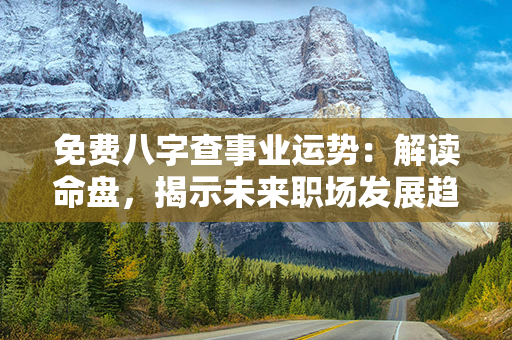 免费八字查事业运势：解读命盘，揭示未来职场发展趋